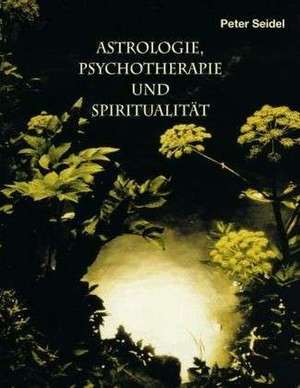 Peter Seidel

ASTROLOGIE, PSYCHOTHERAPIE UND SPIRITUALITÄT